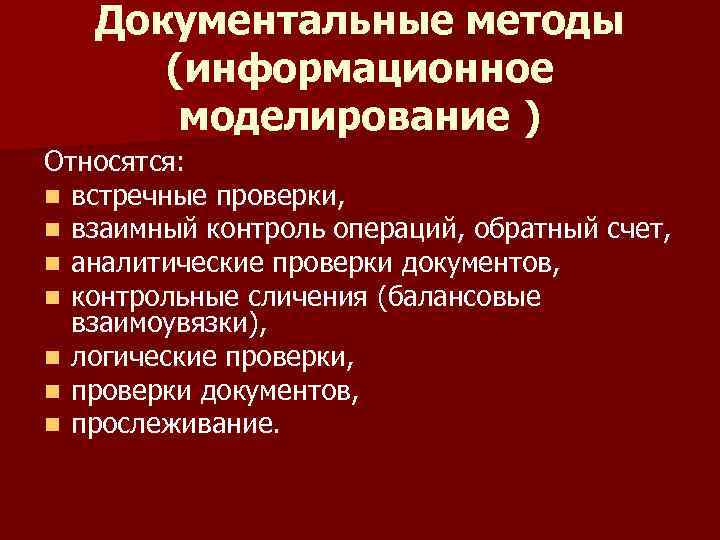 Документальные методы (информационное моделирование )

Относятся:
- встречные проверки,
- взаимный контроль операций, обратный счет,
- аналитические проверки документов,
- контрольные сличения (балансовые взаимоувязки),
- логические проверки,
- проверки документов,
- прослеживание.